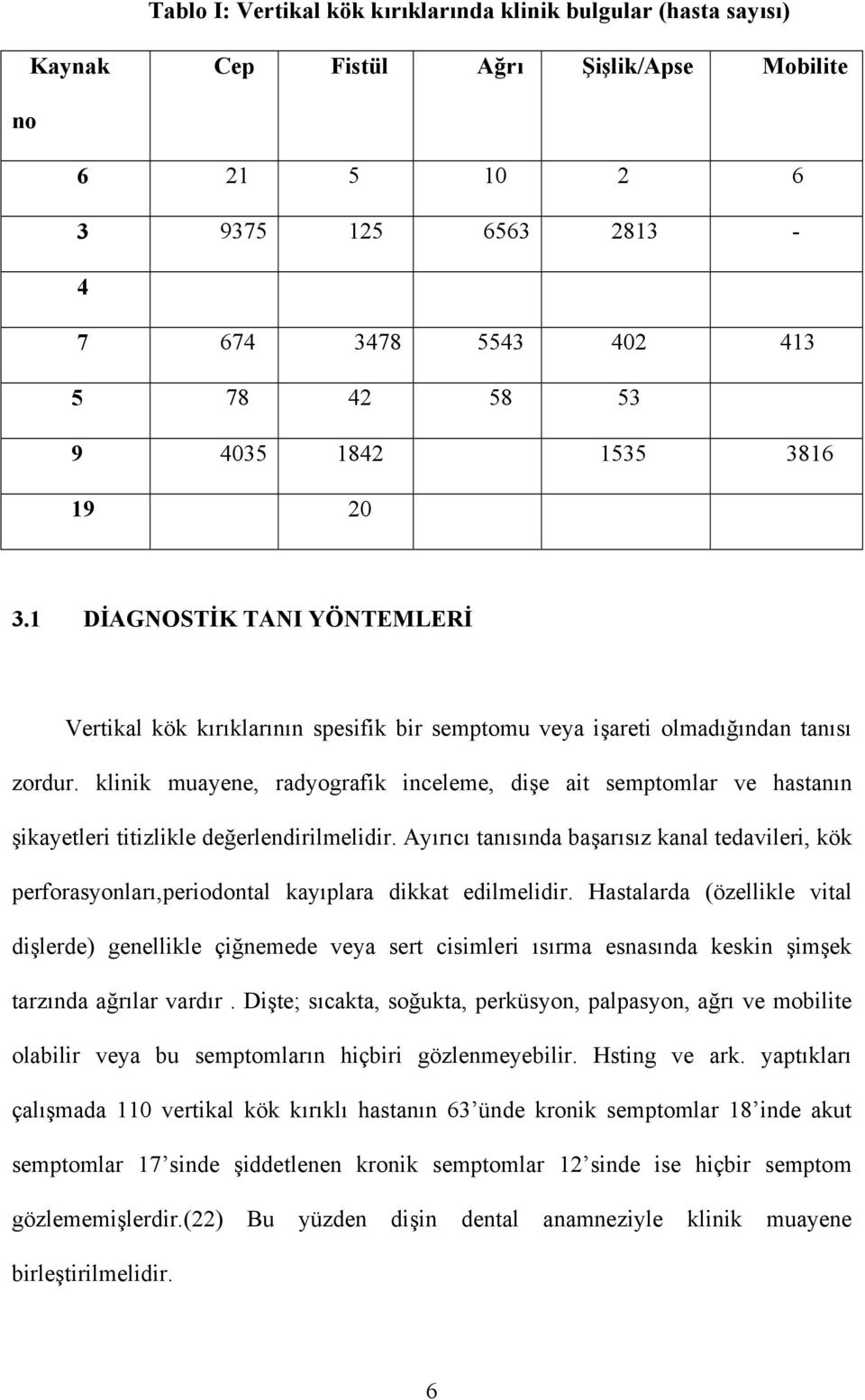 Tablo I: Vertikal kök kırıklarında klinik bulgular (hasta sayısı)

| Kaynak no | Cep | Fistül | Ağrı | Şişlik/Apse | Mobilite |
|---|---|---|---|---|---|
| 6 | 21 | 5 | 10 | 2 | 6 |
| 3 | 9375 | 125 | 6563 | 2813 | - |
| 4 | | | | | |
| 7 | 674 | 3478 | 5543 | 402 | 413 |
| 5 | 78 | 42 | 58 | 53 | |
| 9 | 4035 | 1842 | | 1535 | 3816 |
| 19 | 20 | | | | |

3.1 DİAGNOSTİK TANI YÖNTEMLERİ

Vertikal kök kırıklarının spesifik bir semptomu veya işareti olmadığından tanısı zordur. klinik muayene, radyografik inceleme, dişe ait semptomlar ve hastanın şikayetleri titizlikle değerlendirilmelidir. Ayırıcı tanısında başarısız kanal tedavileri, kök perforasyonları,periodontal kayıplara dikkat edilmelidir. Hastalarda (özellikle vital dişlerde) genellikle çiğnemede veya sert cisimleri ısırma esnasında keskin şimşek tarzında ağrılar vardır . Dişte; sıcakta, soğukta, perküsyon, palpasyon, ağrı ve mobilite olabilir veya bu semptomların hiçbiri gözlenmeyebilir. Hsting ve ark. yaptıkları çalışmada 110 vertikal kök kırıklı hastanın 63’ünde kronik semptomlar 18’inde akut semptomlar 17’sinde şiddetlenen kronik semptomlar 12’sinde ise hiçbir semptom gözlememişlerdir.(22) Bu yüzden dişin dental anamneziyle klinik muayene birleştirilmelidir.

6